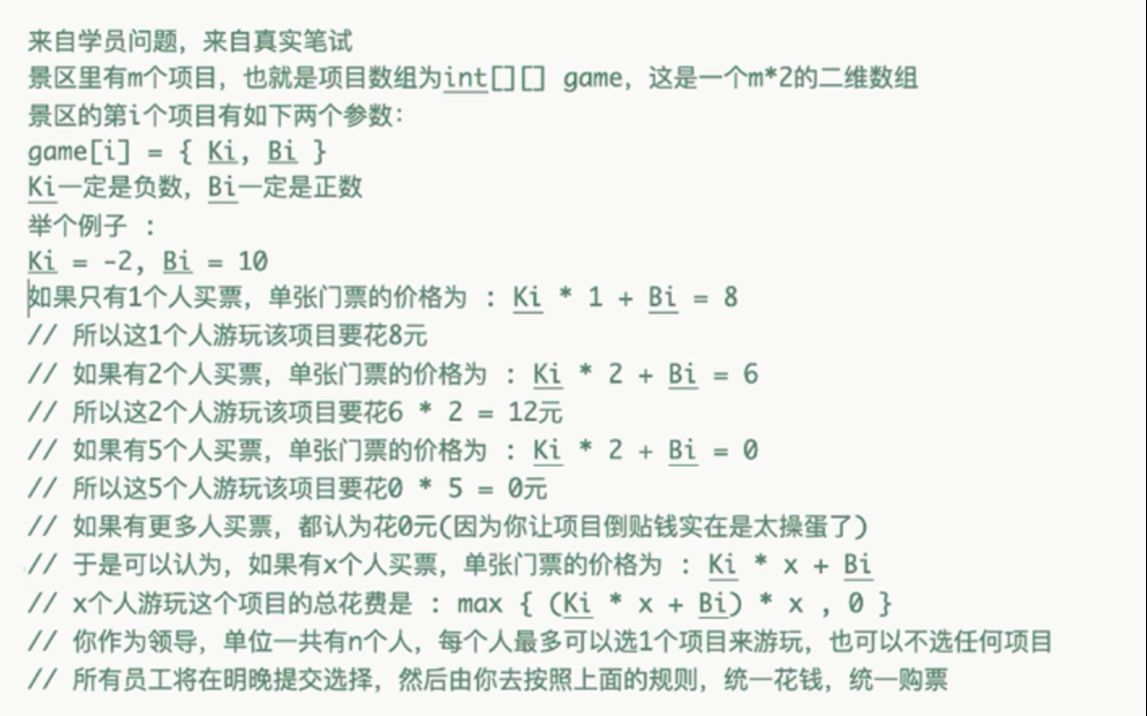 来自学员问题，来自真实笔试
景区里有m个项目，也就是项目数组为int[][] game，这是一个m*2的二维数组
景区的第i个项目有如下两个参数：
game[i] = { Ki, Bi }
Ki一定是负数，Bi一定是正数
举个例子 ：
Ki = -2, Bi = 10
如果只有1个人买票，单张门票的价格为 : Ki * 1 + Bi = 8
// 所以这1个人游玩该项目要花8元
// 如果有2个人买票，单张门票的价格为 : Ki * 2 + Bi = 6
// 所以这2个人游玩该项目要花6 * 2 = 12元
// 如果有5个人买票，单张门票的价格为 : Ki * 2 + Bi = 0
// 所以这5个人游玩该项目要花0 * 5 = 0元
// 如果有更多人买票，都认为花0元(因为你让项目倒贴钱实在是太操蛋了)
// 于是可以认为，如果有x个人买票，单张门票的价格为 : Ki * x + Bi
// x个人游玩这个项目的总花费是 : max { (Ki * x + Bi) * x , 0 }
// 你作为领导，单位一共有n个人，每个人最多可以选1个项目来游玩，也可以不选任何项目
// 所有员工将在明晚提交选择，然后由你去按照上面的规则，统一花钱，统一购票